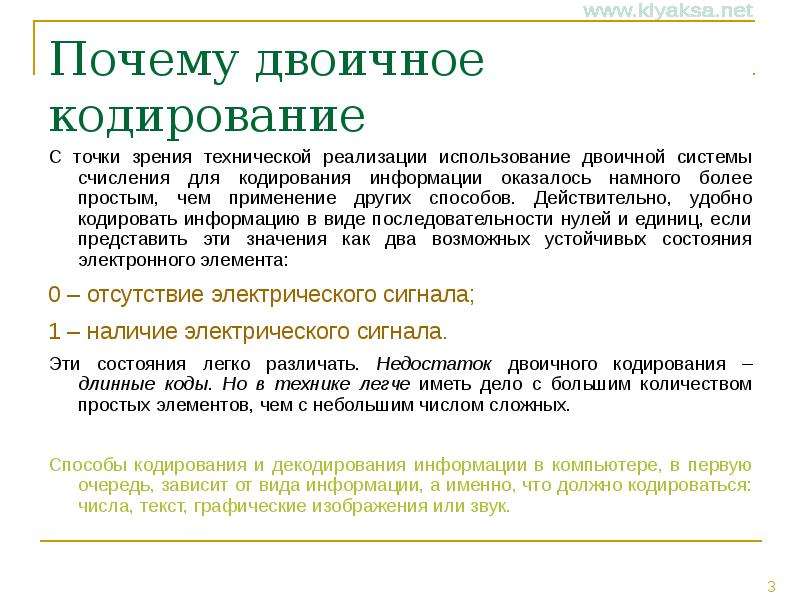 www.klyaksa.net

Почему двоичное кодирование

С точки зрения технической реализации использование двоичной системы счисления для кодирования информации оказалось намного более простым, чем применение других способов. Действительно, удобно кодировать информацию в виде последовательности нулей и единиц, если представить эти значения как два возможных устойчивых состояния электронного элемента:

0 – отсутствие электрического сигнала;

1 – наличие электрического сигнала.

Эти состояния легко различать. Недостаток двоичного кодирования – длинные коды. Но в технике легче иметь дело с большим количеством простых элементов, чем с небольшим числом сложных.

Способы кодирования и декодирования информации в компьютере, в первую очередь, зависит от вида информации, а именно, что должно кодироваться: числа, текст, графические изображения или звук.

3